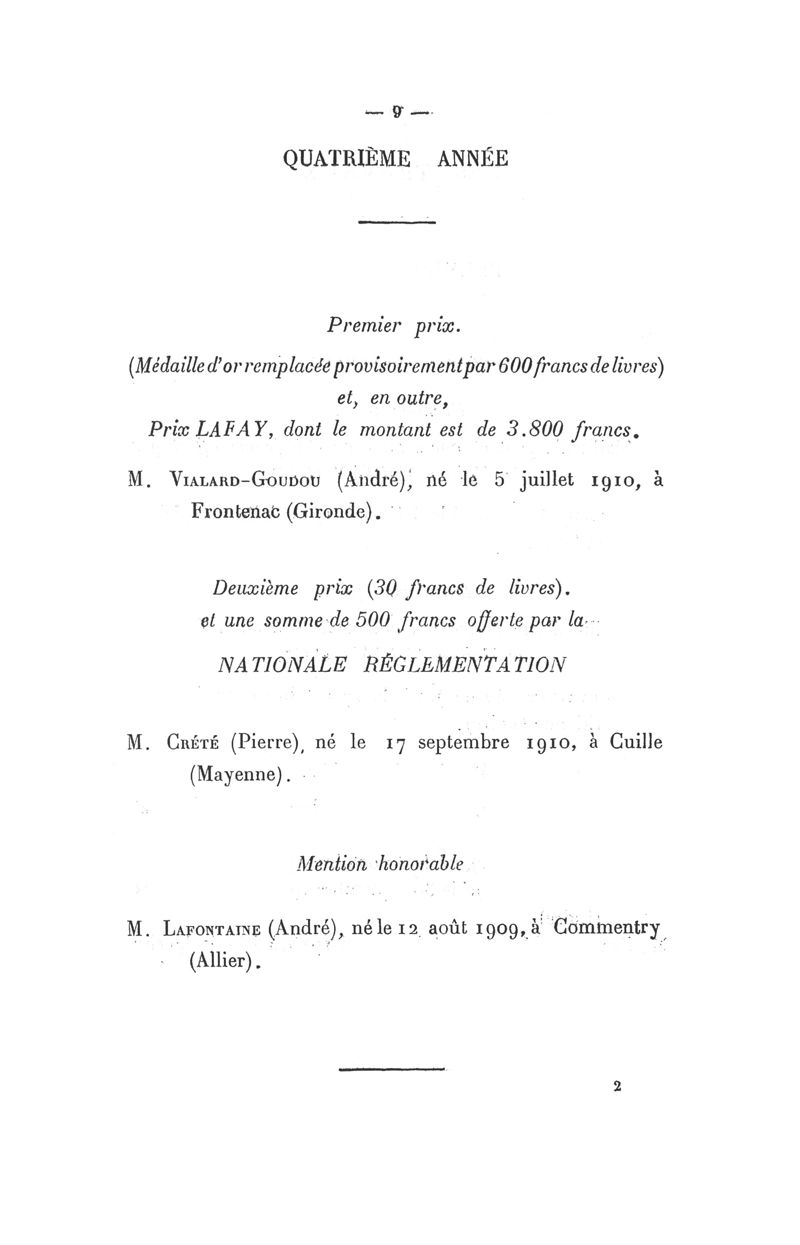 — 9 —

QUATRIÈME ANNÉE

Premier prix.
(Médaille d'or remplacée provisoirement par 600 francs de livres)
et, en outre,
Prix LAFAY, dont le montant est de 3.800 francs.

M. Vialard-Goudou (André), né le 5 juillet 1910, à Frontenac (Gironde).

Deuxième prix (30 francs de livres).
et une somme de 500 francs offerte par la
NATIONALE RÉGLEMENTATION

M. Crété (Pierre), né le 17 septembre 1910, à Cuille (Mayenne).

Mention honorable

M. Lafontaine (André), né le 12 août 1909, à Commentry (Allier).

2